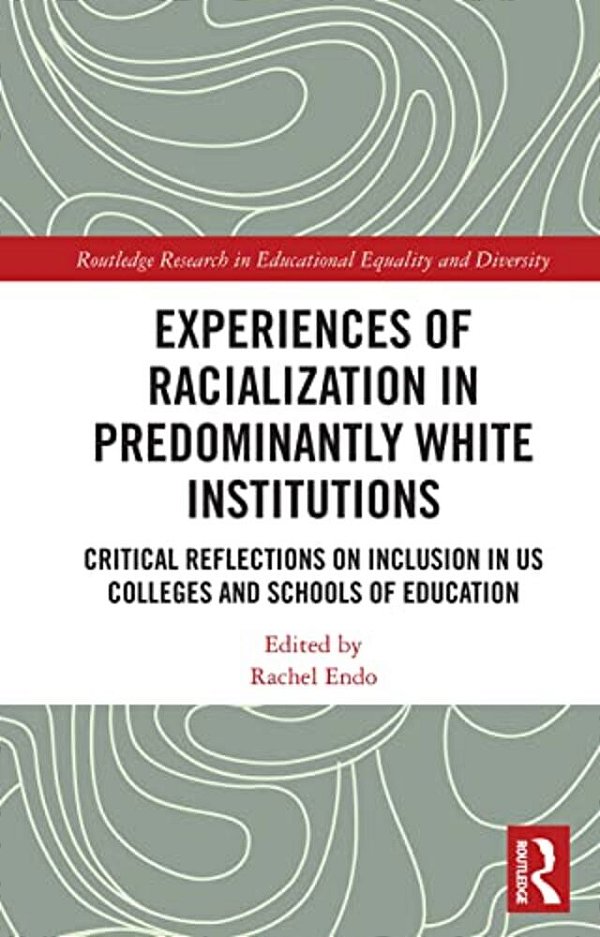 Routledge Research in Educational Equality and Diversity

EXPERIENCES OF RACIALIZATION IN PREDOMINANTLY WHITE INSTITUTIONS

CRITICAL REFLECTIONS ON INCLUSION IN US COLLEGES AND SCHOOLS OF EDUCATION

Edited by
Rachel Endo

ROUTLEDGE